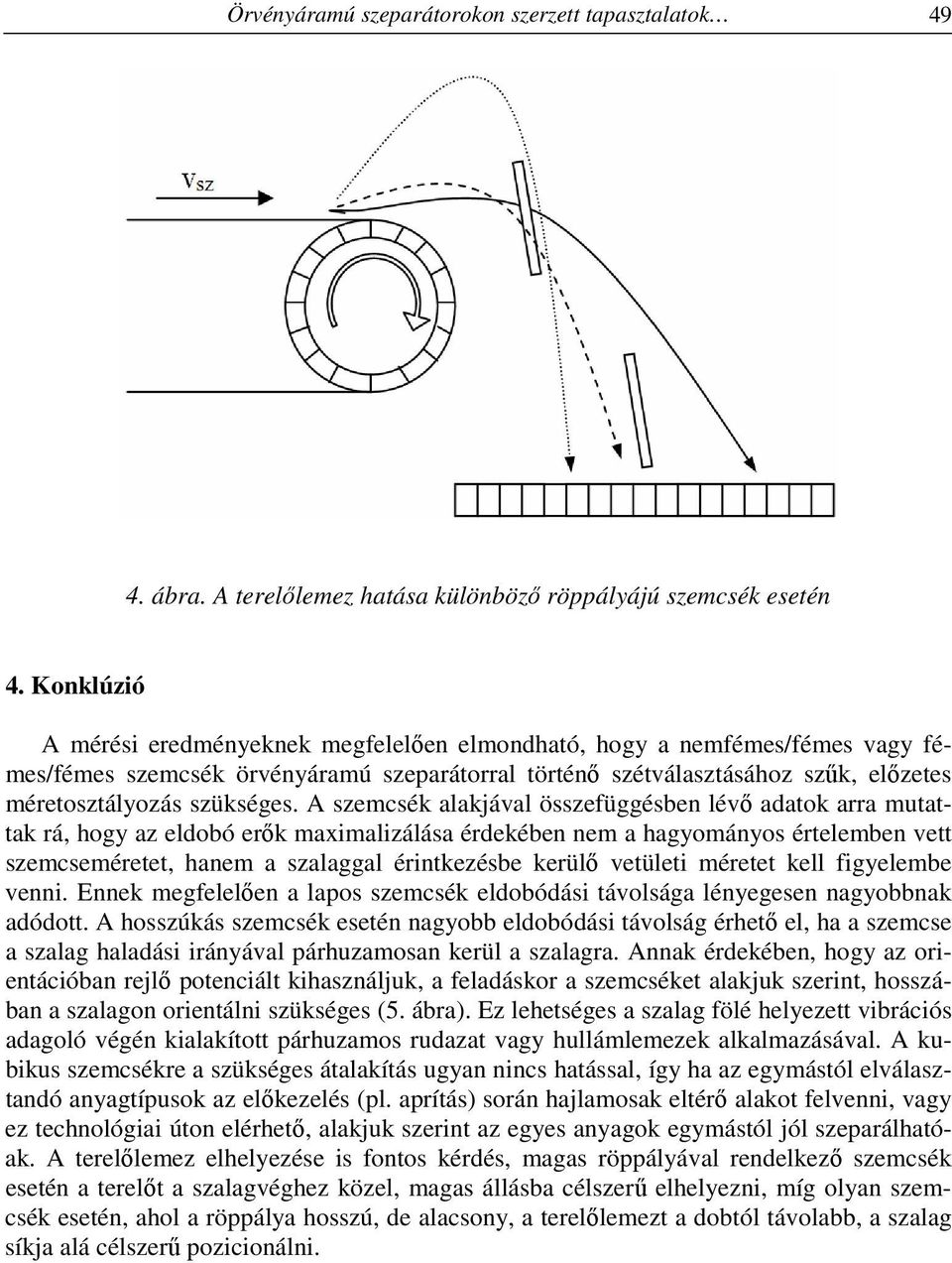 Örvényáramú szeparátorokon szerzett tapasztalatok… 49

$v_{sz}$

4. ábra. A terelőlemez hatása különböző röppályájú szemcsék esetén

4. Konklúzió

A mérési eredményeknek megfelelően elmondható, hogy a nemfémes/fémes vagy fémes/fémes szemcsék örvényáramú szeparátorral történő szétválasztásához szűk, előzetes méretosztályozás szükséges. A szemcsék alakjával összefüggésben lévő adatok arra mutattak rá, hogy az eldobó erők maximalizálása érdekében nem a hagyományos értelemben vett szemcseméretet, hanem a szalaggal érintkezésbe kerülő vetületi méretet kell figyelembe venni. Ennek megfelelően a lapos szemcsék eldobódási távolsága lényegesen nagyobbnak adódott. A hosszúkás szemcsék esetén nagyobb eldobódási távolság érhető el, ha a szemcse a szalag haladási irányával párhuzamosan kerül a szalagra. Annak érdekében, hogy az orientációban rejlő potenciált kihasználjuk, a feladáskor a szemcséket alakjuk szerint, hosszában a szalagon orientálni szükséges (5. ábra). Ez lehetséges a szalag fölé helyezett vibrációs adagoló végén kialakított párhuzamos rudazat vagy hullámlemezek alkalmazásával. A kubikus szemcsékre a szükséges átalakítás ugyan nincs hatással, így ha az egymástól elválasztandó anyagtípusok az előkezelés (pl. aprítás) során hajlamosak eltérő alakot felvenni, vagy ez technológiai úton elérhető, alakjuk szerint az egyes anyagok egymástól jól szeparálhatóak. A terelőlemez elhelyezése is fontos kérdés, magas röppályával rendelkező szemcsék esetén a terelőt a szalagvéghez közel, magas állásba célszerű elhelyezni, míg olyan szemcsék esetén, ahol a röppálya hosszú, de alacsony, a terelőlemezt a dobtól távolabb, a szalag síkja alá célszerű pozicionálni.